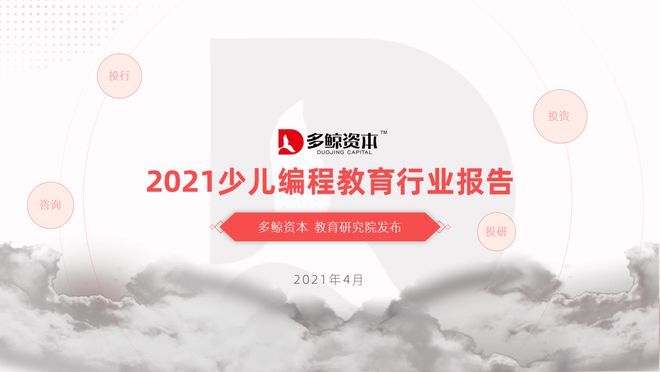 投行

投资

多鲸资本™
DUOJING CAPITAL

2021少儿编程教育行业报告

咨询

多鲸资本 教育研究院发布

投研

2021年4月